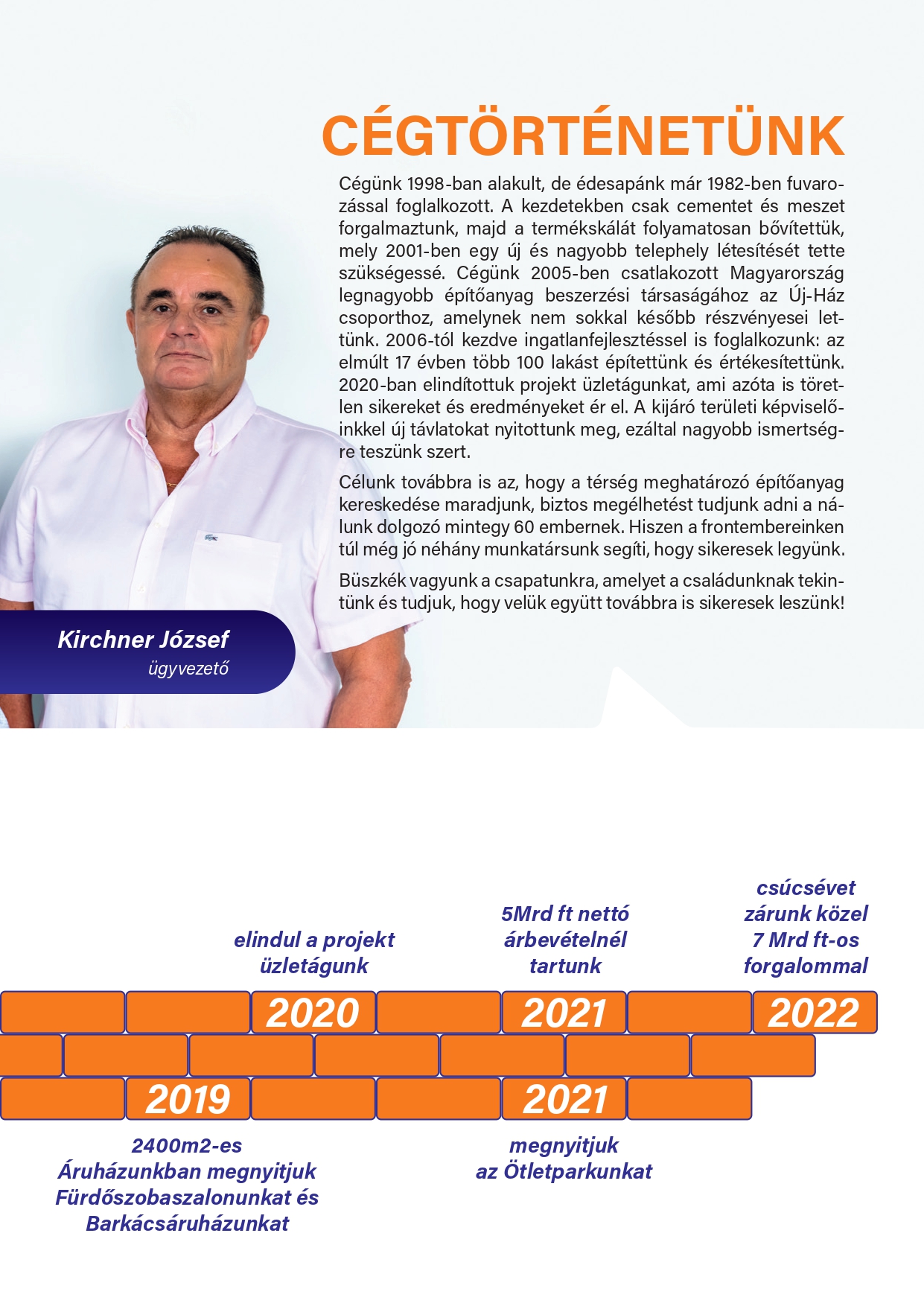 CÉGTÖRTÉNETÜNK

Cégünk 1998-ban alakult, de édesapánk már 1982-ben fuvarozással foglalkozott. A kezdetekben csak cementet és meszet forgalmaztunk, majd a termékskálát folyamatosan bővítettük, mely 2001-ben egy új és nagyobb telephely létesítését tette szükségessé. Cégünk 2005-ben csatlakozott Magyarország legnagyobb építőanyag beszerzési társaságához az Új-Ház csoporthoz, amelynek nem sokkal később részvényesei lettünk. 2006-tól kezdve ingatlanfejlesztéssel is foglalkozunk: az elmúlt 17 évben több 100 lakást építettünk és értékesítettünk. 2020-ban elindítottuk projekt üzletágunkat, ami azóta is töretlen sikereket és eredményeket ér el. A kijáró területi képviselőinkkel új távlatokat nyitottunk meg, ezáltal nagyobb ismertségre teszünk szert.

Célunk továbbra is az, hogy a térség meghatározó építőanyag kereskedése maradjunk, biztos megélhetést tudjunk adni a nálunk dolgozó mintegy 60 embernek. Hiszen a frontembereinken túl még jó néhány munkatársunk segíti, hogy sikeresek legyünk.

Büszkék vagyunk a csapatunkra, amelyet a családunknak tekintünk és tudjuk, hogy velük együtt továbbra is sikeresek leszünk!

Kirchner József
ügyvezető

elindul a projekt üzletágunk

5Mrd ft nettó árbevételnél tartunk

csúcsévet zárunk közel 7 Mrd ft-os forgalommal

2020

2021

2022

2019

2021

2400m2-es Áruházunkban megnyitjuk Fürdőszobaszalonunkat és Barkácsáruházunkat

megnyitjuk az Ötletparkunkat